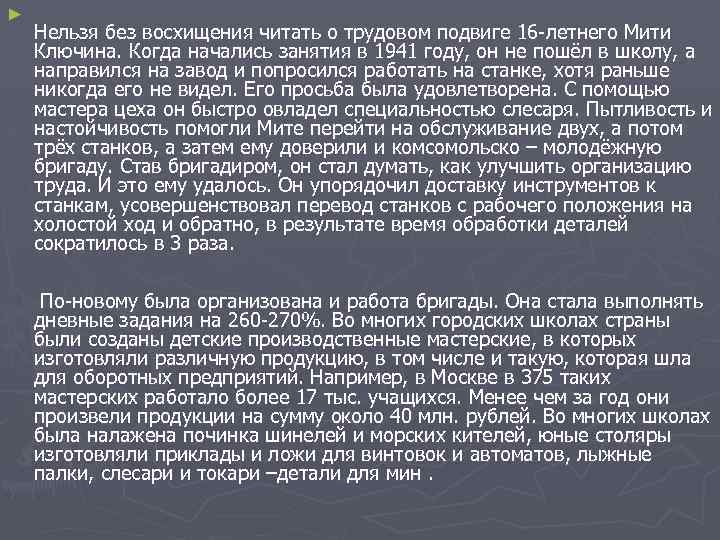 Нельзя без восхищения читать о трудовом подвиге 16-летнего Мити Ключина. Когда начались занятия в 1941 году, он не пошёл в школу, а направился на завод и попросился работать на станке, хотя раньше никогда его не видел. Его просьба была удовлетворена. С помощью мастера цеха он быстро овладел специальностью слесаря. Пытливость и настойчивость помогли Мите перейти на обслуживание двух, а потом трёх станков, а затем ему доверили и комсомольско – молодёжную бригаду. Став бригадиром, он стал думать, как улучшить организацию труда. И это ему удалось. Он упорядочил доставку инструментов к станкам, усовершенствовал перевод станков с рабочего положения на холостой ход и обратно, в результате время обработки деталей сократилось в 3 раза.

По-новому была организована и работа бригады. Она стала выполнять дневные задания на 260-270%. Во многих городских школах страны были созданы детские производственные мастерские, в которых изготовляли различную продукцию, в том числе и такую, которая шла для оборотных предприятий. Например, в Москве в 375 таких мастерских работало более 17 тыс. учащихся. Менее чем за год они произвели продукции на сумму около 40 млн. рублей. Во многих школах была налажена починка шинелей и морских кителей, юные столяры изготовляли приклады и ложи для винтовок и автоматов, лыжные палки, слесари и токари –детали для мин .